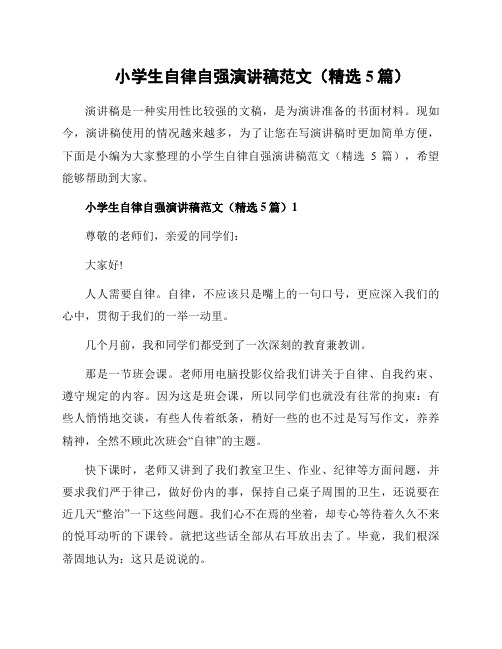 小学生自律自强演讲稿范文（精选 5 篇）

演讲稿是一种实用性比较强的文稿，是为演讲准备的书面材料。现如今，演讲稿使用的情况越来越多，为了让您在写演讲稿时更加简单方便，下面是小编为大家整理的小学生自律自强演讲稿范文（精选 5 篇），希望能够帮助到大家。

小学生自律自强演讲稿范文（精选 5 篇）1

尊敬的老师们，亲爱的同学们：

大家好!

人人需要自律。自律，不应该只是嘴上的一句口号，更应深入我们的心中，贯彻于我们的一举一动里。

几个月前，我和同学们都受到了一次深刻的教育兼教训。

那是一节班会课。老师用电脑投影仪给我们讲关于自律、自我约束、遵守规定的内容。因为这是班会课，所以同学们也就没有往常的拘束：有些人悄悄地交谈，有些人传着纸条，稍好一些的也不过是写写作文，养养精神，全然不顾此次班会“自律”的主题。

快下课时，老师又讲到了我们教室卫生、作业、纪律等方面问题，并要求我们严于律己，做好份内的事，保持自己桌子周围的卫生，还说要在近几天“整治”一下这些问题。我们心不在焉的坐着，却专心等待着久久不来的悦耳动听的下课铃。就把这些话全部从右耳放出去了。毕竟，我们根深蒂固地认为：这只是说说的。